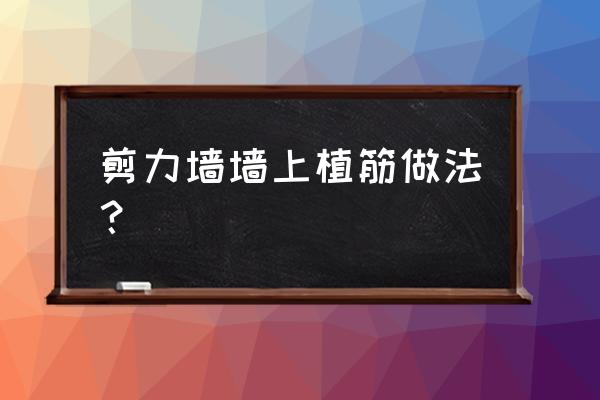 剪力墙墙上植筋做法？